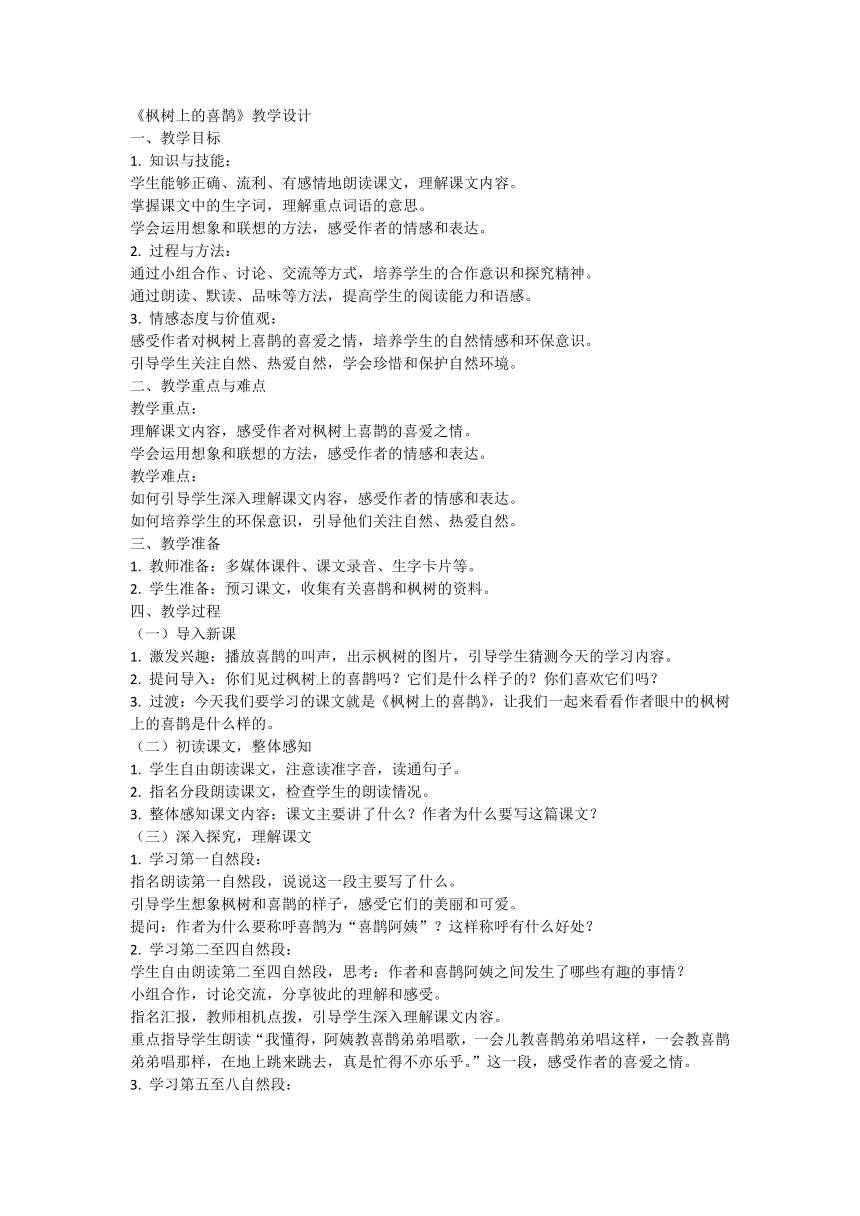 《枫树上的喜鹊》教学设计
一、教学目标
1. 知识与技能：
学生能够正确、流利、有感情地朗读课文，理解课文内容。
掌握课文中的生字词，理解重点词语的意思。
学会运用想象和联想的方法，感受作者的情感和表达。
2. 过程与方法：
通过小组合作、讨论、交流等方式，培养学生的合作意识和探究精神。
通过朗读、默读、品味等方法，提高学生的阅读能力和语感。
3. 情感态度与价值观：
感受作者对枫树上喜鹊的喜爱之情，培养学生的自然情感和环保意识。
引导学生关注自然、热爱自然，学会珍惜和保护自然环境。
二、教学重点与难点
教学重点：
理解课文内容，感受作者对枫树上喜鹊的喜爱之情。
学会运用想象和联想的方法，感受作者的情感和表达。
教学难点：
如何引导学生深入理解课文内容，感受作者的情感和表达。
如何培养学生的环保意识，引导他们关注自然、热爱自然。
三、教学准备
1. 教师准备：多媒体课件、课文录音、生字卡片等。
2. 学生准备：预习课文，收集有关喜鹊和枫树的资料。
四、教学过程
（一）导入新课
1. 激发兴趣：播放喜鹊的叫声，出示枫树的图片，引导学生猜测今天的学习内容。
2. 提问导入：你们见过枫树上的喜鹊吗？它们是什么样子的？你们喜欢它们吗？
3. 过渡：今天我们要学习的课文就是《枫树上的喜鹊》，让我们一起来看看作者眼中的枫树上的喜鹊是什么样的。
（二）初读课文，整体感知
1. 学生自由朗读课文，注意读准字音，读通句子。
2. 指名分段朗读课文，检查学生的朗读情况。
3. 整体感知课文内容：课文主要讲了什么？作者为什么要写这篇课文？
（三）深入探究，理解课文
1. 学习第一自然段：
指名朗读第一自然段，说说这一段主要写了什么。
引导学生想象枫树和喜鹊的样子，感受它们的美丽和可爱。
提问：作者为什么要称呼喜鹊为“喜鹊阿姨”？这样称呼有什么好处？
2. 学习第二至四自然段：
学生自由朗读第二至四自然段，思考：作者和喜鹊阿姨之间发生了哪些有趣的事情？
小组合作，讨论交流，分享彼此的理解和感受。
指名汇报，教师相机点拨，引导学生深入理解课文内容。
重点指导学生朗读“我懂得，阿姨教喜鹊弟弟唱歌，一会儿教喜鹊弟弟唱这样，一会教喜鹊弟弟唱那样，在地上跳来跳去，真是忙得不亦乐乎。”这一段，感受作者的喜爱之情。
3. 学习第五至八自然段：